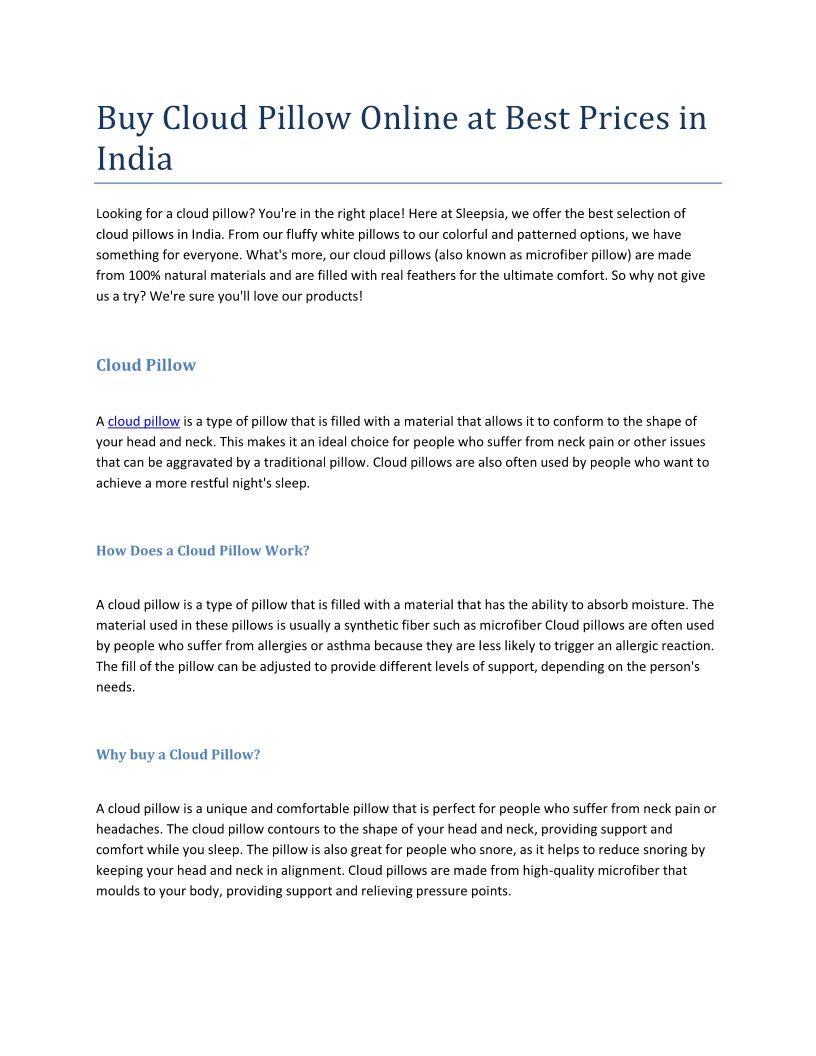 Buy Cloud Pillow Online at Best Prices in India

Looking for a cloud pillow? You're in the right place! Here at Sleepsia, we offer the best selection of cloud pillows in India. From our fluffy white pillows to our colorful and patterned options, we have something for everyone. What's more, our cloud pillows (also known as microfiber pillow) are made from 100% natural materials and are filled with real feathers for the ultimate comfort. So why not give us a try? We're sure you'll love our products!

Cloud Pillow

A cloud pillow is a type of pillow that is filled with a material that allows it to conform to the shape of your head and neck. This makes it an ideal choice for people who suffer from neck pain or other issues that can be aggravated by a traditional pillow. Cloud pillows are also often used by people who want to achieve a more restful night's sleep.

How Does a Cloud Pillow Work?

A cloud pillow is a type of pillow that is filled with a material that has the ability to absorb moisture. The material used in these pillows is usually a synthetic fiber such as microfiber Cloud pillows are often used by people who suffer from allergies or asthma because they are less likely to trigger an allergic reaction. The fill of the pillow can be adjusted to provide different levels of support, depending on the person's needs.

Why buy a Cloud Pillow?

A cloud pillow is a unique and comfortable pillow that is perfect for people who suffer from neck pain or headaches. The cloud pillow contours to the shape of your head and neck, providing support and comfort while you sleep. The pillow is also great for people who snore, as it helps to reduce snoring by keeping your head and neck in alignment. Cloud pillows are made from high-quality microfiber that moulds to your body, providing support and relieving pressure points.